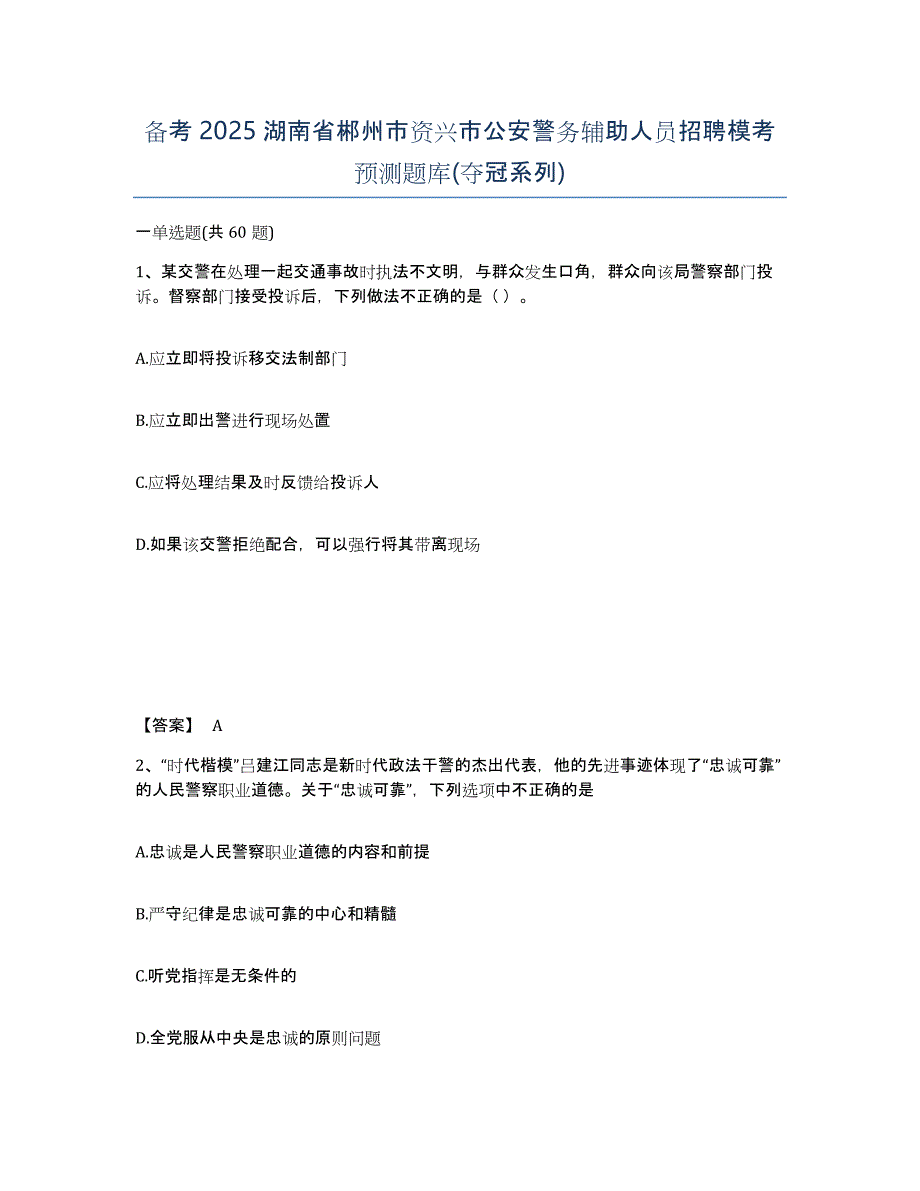 备考 2025 湖南省郴州市资兴市公安警务辅助人员招聘模考预测题库(夺冠系列)

一单选题(共 60 题)

1、某交警在处理一起交通事故时执法不文明，与群众发生口角，群众向该局警察部门投诉。督察部门接受投诉后，下列做法不正确的是（ ）。

A.应立即将投诉移交法制部门

B.应立即出警进行现场处置

C.应将处理结果及时反馈给投诉人

D.如果该交警拒绝配合，可以强行将其带离现场

【答案】 A

2、“时代楷模”吕建江同志是新时代政法干警的杰出代表，他的先进事迹体现了“忠诚可靠”的人民警察职业道德。关于“忠诚可靠”，下列选项中不正确的是

A.忠诚是人民警察职业道德的内容和前提

B.严守纪律是忠诚可靠的中心和精髓

C.听党指挥是无条件的

D.全党服从中央是忠诚的原则问题